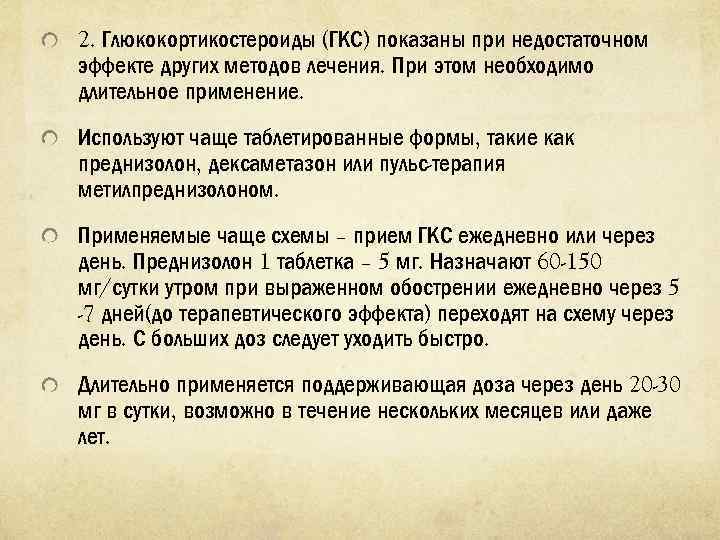 2. Глюкокортикостероиды (ГКС) показаны при недостаточном эффекте других методов лечения. При этом необходимо длительное применение.

Используют чаще таблетированные формы, такие как преднизолон, дексаметазон или пульс-терапия метилпреднизолоном.

Применяемые чаще схемы – прием ГКС ежедневно или через день. Преднизолон 1 таблетка – 5 мг. Назначают 60-150 мг/сутки утром при выраженном обострении ежедневно через 5 -7 дней(до терапевтического эффекта) переходят на схему через день. С больших доз следует уходить быстро.

Длительно применяется поддерживающая доза через день 20-30 мг в сутки, возможно в течение нескольких месяцев или даже лет.